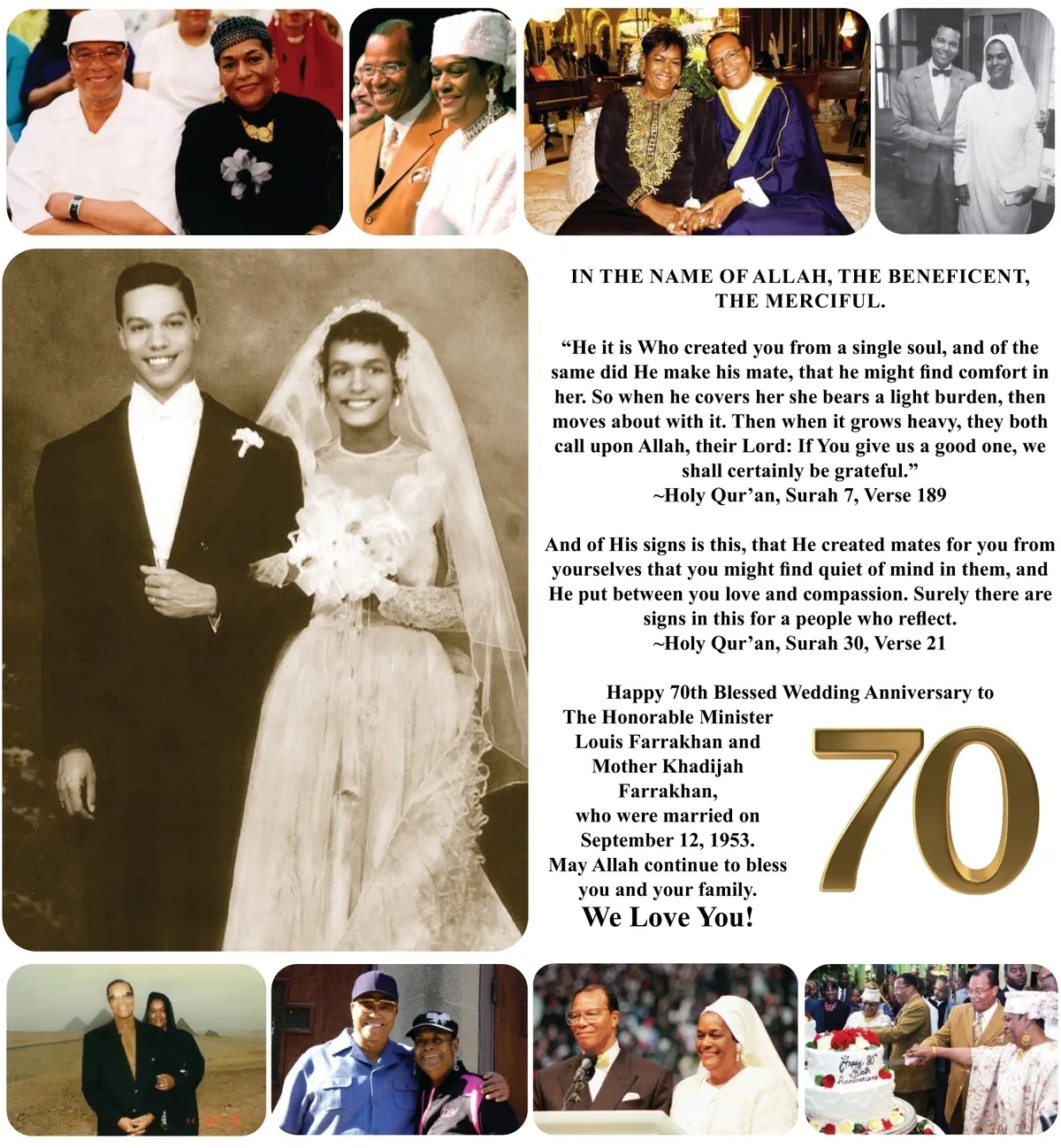 IN THE NAME OF ALLAH, THE BENEFICENT, THE MERCIFUL.

"He it is Who created you from a single soul, and of the same did He make his mate, that he might find comfort in her. So when he covers her she bears a light burden, then moves about with it. Then when it grows heavy, they both call upon Allah, their Lord: If You give us a good one, we shall certainly be grateful."
~Holy Qur'an, Surah 7, Verse 189

And of His signs is this, that He created mates for you from yourselves that you might find quiet of mind in them, and He put between you love and compassion. Surely there are signs in this for a people who reflect.
~Holy Qur'an, Surah 30, Verse 21

Happy 70th Blessed Wedding Anniversary to
The Honorable Minister
Louis Farrakhan and
Mother Khadijah
Farrakhan,
who were married on
September 12, 1953.
May Allah continue to bless
you and your family.
We Love You!

70